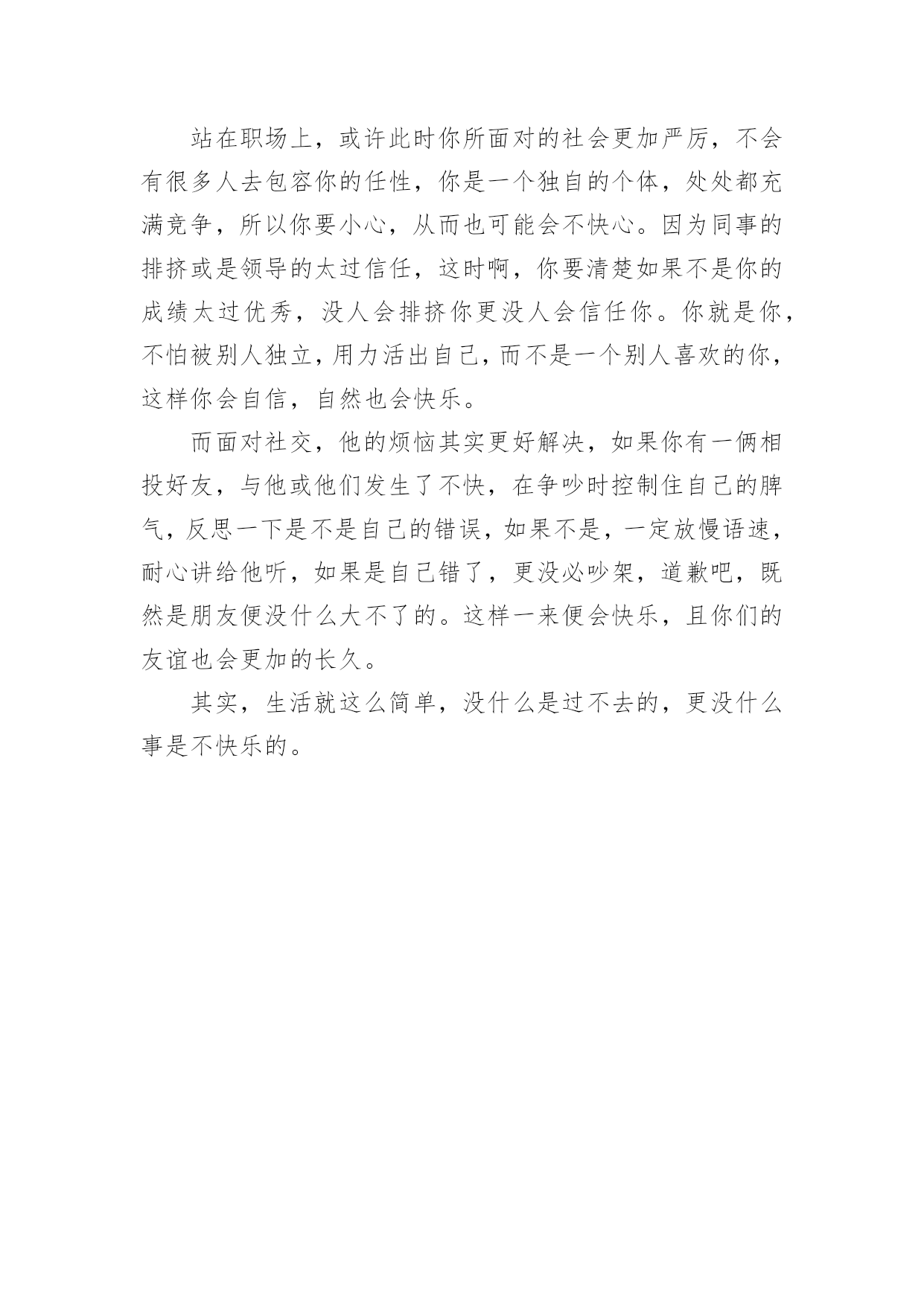 站在职场上，或许此时你所面对的社会更加严厉，不会有很多人去包容你的任性，你是一个独自的个体，处处都充满竞争，所以你要小心，从而也可能会不快心。因为同事的排挤或是领导的太过信任，这时啊，你要清楚如果不是你的成绩太过优秀，没人会排挤你更没人会信任你。你就是你，不怕被别人独立，用力活出自己，而不是一个别人喜欢的你，这样你会自信，自然也会快乐。

而面对社交，他的烦恼其实更好解决，如果你有一俩相投好友，与他或他们发生了不快，在争吵时控制住自己的脾气，反思一下是不是自己的错误，如果不是，一定放慢语速，耐心讲给他听，如果是自己错了，更没必吵架，道歉吧，既然是朋友便没什么大不了的。这样一来便会快乐，且你们的友谊也会更加的长久。

其实，生活就这么简单，没什么是过不去的，更没什么事是不快乐的。